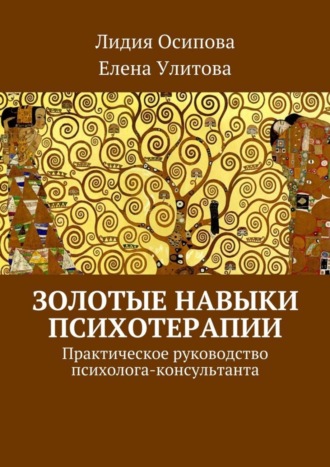 Лидия Осипова
Елена Улитова

ЗОЛОТЫЕ НАВЫКИ ПСИХОТЕРАПИИ

Практическое руководство психолога-консультанта